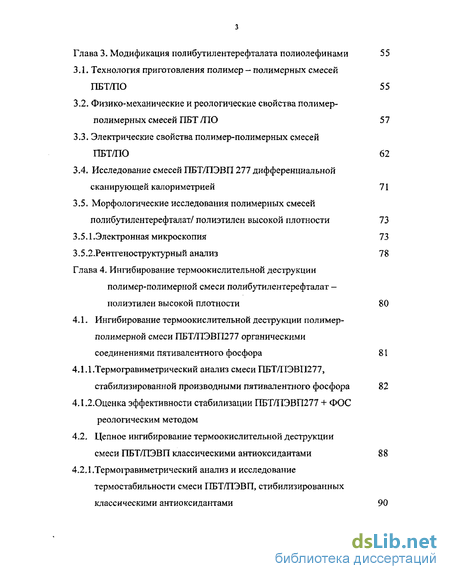 3

Глава 3. Модификация полибутилентерефталата полиолефинами 55

3.1. Технология приготовления полимер – полимерных смесей ПБТ/ПО 55

3.2. Физико-механические и реологические свойства полимер-полимерных смесей ПБТ /ПО 57

3.3. Электрические свойства полимер-полимерных смесей ПБТ/ПО 62

3.4. Исследование смесей ПБТ/ПЭВП 277 дифференциальной сканирующей калориметрией 71

3.5. Морфологические исследования полимерных смесей полибутилентерефталат/ полиэтилен высокой плотности 73

3.5.1.Электронная микроскопия 73

3.5.2.Рентгеноструктурный анализ 78

Глава 4. Ингибирование термоокислительной деструкции полимер-полимерной смеси полибутилентерефталат – полиэтилен высокой плотности 80

4.1. Ингибирование термоокислительной деструкции полимер-полимерной смеси ПБТ/ПЭВП277 органическими соединениями пятивалентного фосфора 81

4.1.1.Термогравиметрический анализ смеси ПБТ/ПЭВП277, стабилизированной производными пятивалентного фосфора 82

4.1.2.Оценка эффективности стабилизации ПБТ/ПЭВП277 + ФОС реологическим методом

4.2. Цепное ингибирование термоокислительной деструкции смеси ПБТ/ПЭВП классическими антиоксидантами 88

4.2.1.Термогравиметрический анализ и исследование термостабильности смеси ПБТ/ПЭВП, стибилизированных классическими антиоксидантами 90

dsLib.net
библиотека диссертаций